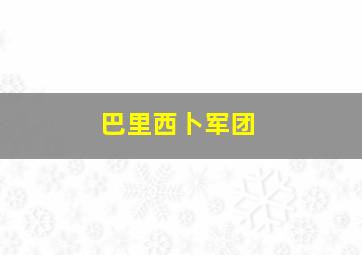 巴里西卜军团